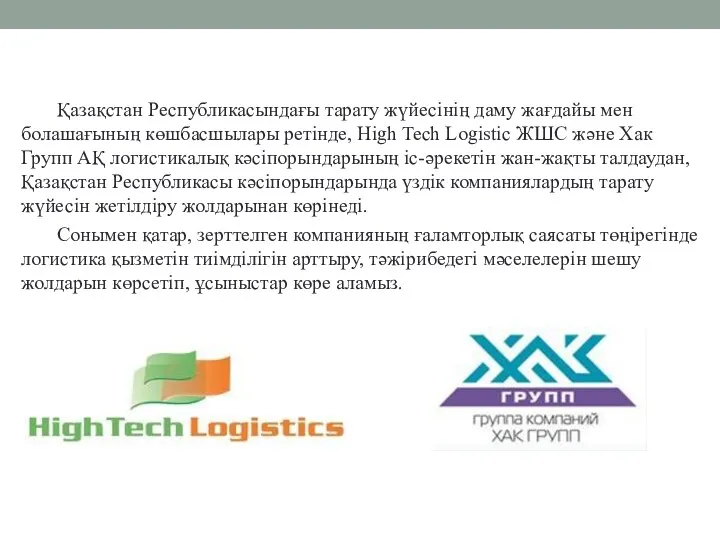 Қазақстан Республикасындағы тарату жүйесінің даму жағдайы мен болашағының көшбасшылары ретінде, High Tech Logistic ЖШС және Хак Групп АҚ логистикалық кәсіпорындарының іс-әрекетін жан-жақты талдаудан, Қазақстан Республикасы кәсіпорындарында үздік компаниялардың тарату жүйесін жетілдіру жолдарынан көрінеді.

Сонымен қатар, зерттелген компанияның ғаламторлық саясаты төңірегінде логистика қызметін тиімділігін арттыру, тәжірибедегі мәселелерін шешу жолдарын көрсетіп, ұсыныстар көре аламыз.

HighTech Logistics

ХАК
ГРУПП
группа компаний
ХАК ГРУПП